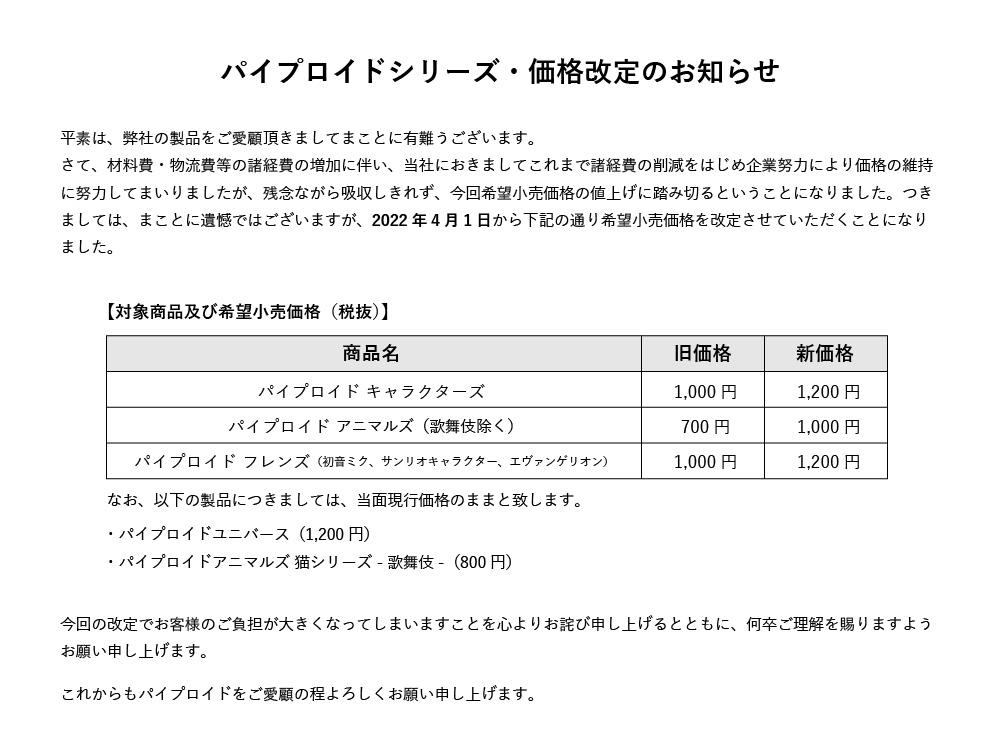 パイプロイドシリーズ・価格改定のお知らせ

平素は、弊社の製品をご愛顧頂きましてまことに有難うございます。
さて、材料費・物流費等の諸経費の増加に伴い、当社におきましてこれまで諸経費の削減をはじめ企業努力により価格の維持に努力してまいりましたが、残念ながら吸収しきれず、今回希望小売価格の値上げに踏み切るということになりました。つきましては、まことに遺憾ではございますが、2022年4月1日から下記の通り希望小売価格を改定させていただくことになりました。

【対象商品及び希望小売価格（税抜）】

| 商品名 | 旧価格 | 新価格 |
|---|---|---|
| パイプロイド キャラクターズ | 1,000円 | 1,200円 |
| パイプロイド アニマルズ（歌舞伎除く） | 700円 | 1,000円 |
| パイプロイド フレンズ（初音ミク、サンリオキャラクター、エヴァンゲリオン） | 1,000円 | 1,200円 |

なお、以下の製品につきましては、当面現行価格のままと致します。

・パイプロイドユニバース（1,200円）
・パイプロイドアニマルズ 猫シリーズ - 歌舞伎 -（800円）

今回の改定でお客様のご負担が大きくなってしまいますことを心よりお詫び申し上げるとともに、何卒ご理解を賜りますようお願い申し上げます。

これからもパイプロイドをご愛顧の程よろしくお願い申し上げます。